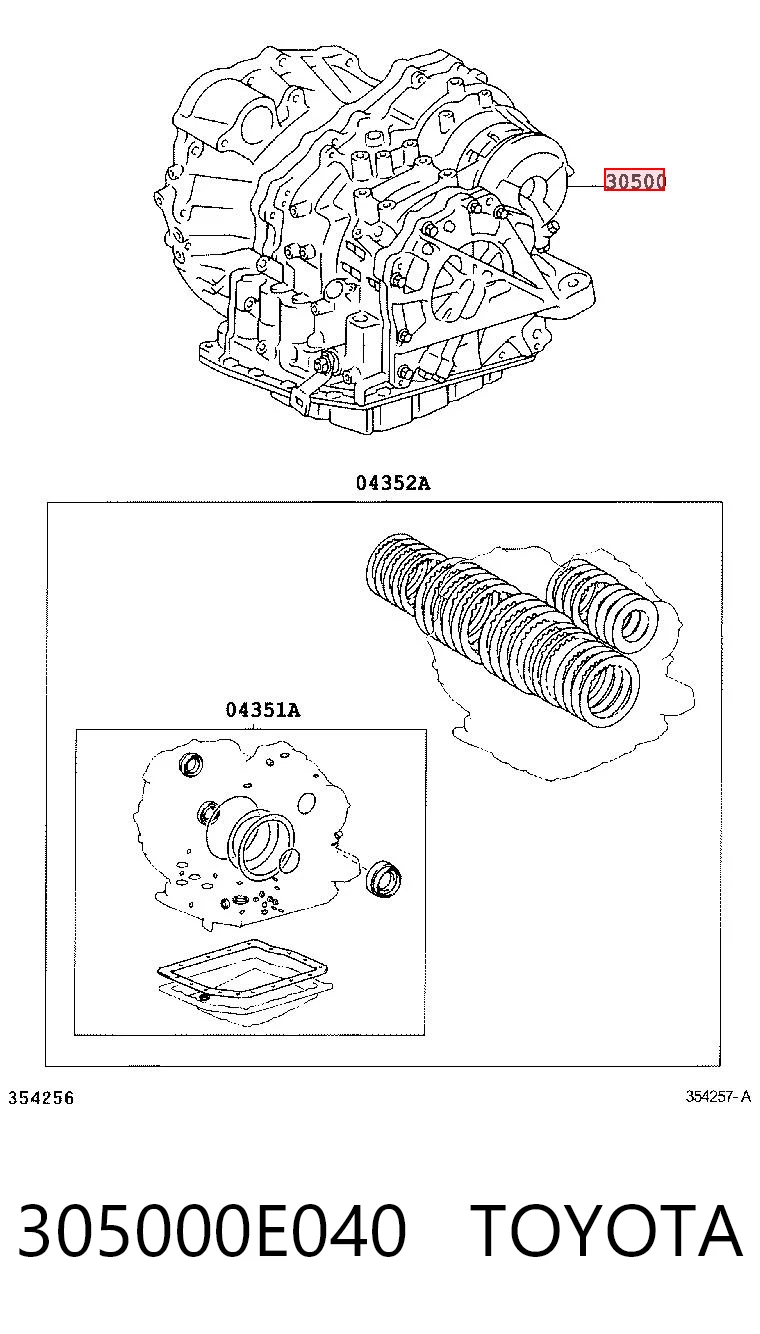 30500

04352A

04351A

354256

354257-A

305000E040 TOYOTA